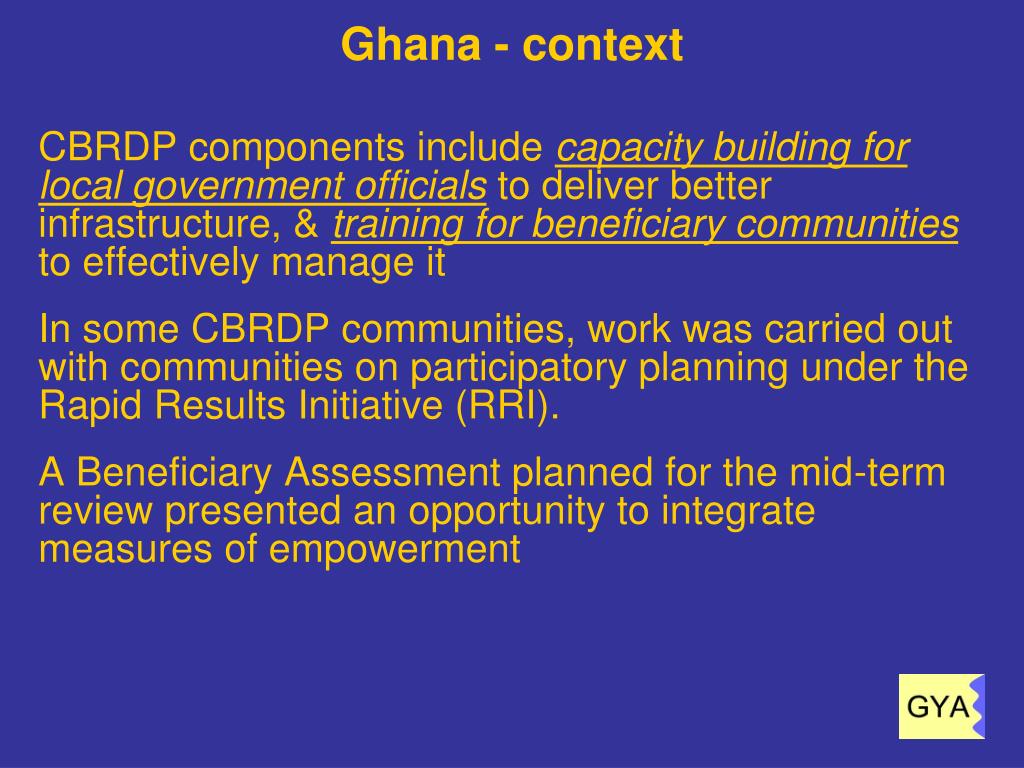 Ghana - context

CBRDP components include capacity building for local government officials to deliver better infrastructure, & training for beneficiary communities to effectively manage it

In some CBRDP communities, work was carried out with communities on participatory planning under the Rapid Results Initiative (RRI).

A Beneficiary Assessment planned for the mid-term review presented an opportunity to integrate measures of empowerment

GYA